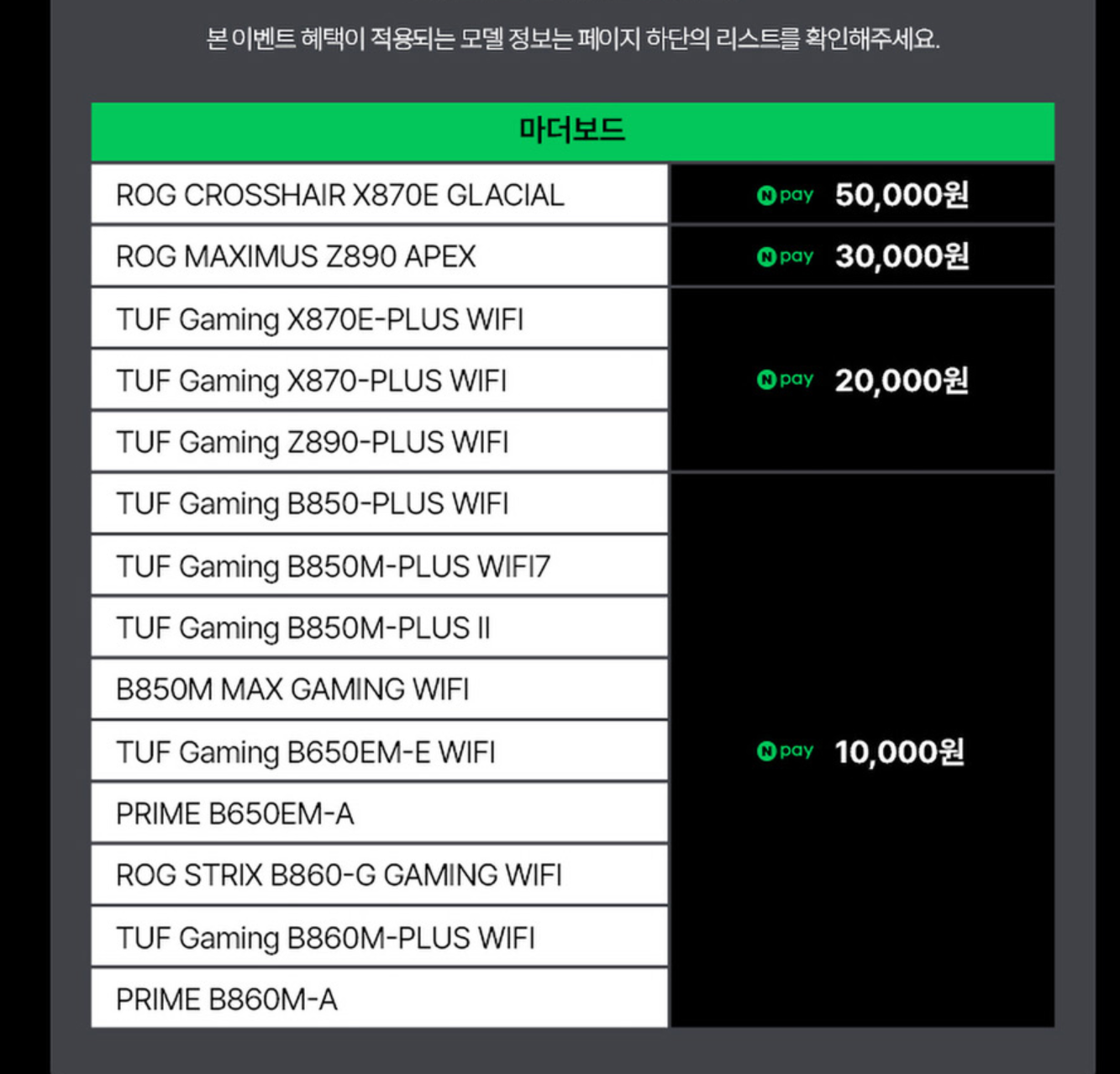 본 이벤트 혜택이 적용되는 모델 정보는 페이지 하단의 리스트를 확인해주세요.

| 마더보드 | |
|---|---|
| ROG CROSSHAIR X870E GLACIAL | N pay 50,000원 |
| ROG MAXIMUS Z890 APEX | N pay 30,000원 |
| TUF Gaming X870E-PLUS WIFI | N pay 20,000원 |
| TUF Gaming X870-PLUS WIFI | |
| TUF Gaming Z890-PLUS WIFI | |
| TUF Gaming B850-PLUS WIFI | N pay 10,000원 |
| TUF Gaming B850M-PLUS WIFI7 | |
| TUF Gaming B850M-PLUS II | |
| B850M MAX GAMING WIFI | |
| TUF Gaming B650EM-E WIFI | |
| PRIME B650EM-A | |
| ROG STRIX B860-G GAMING WIFI | |
| TUF Gaming B860M-PLUS WIFI | |
| PRIME B860M-A | |